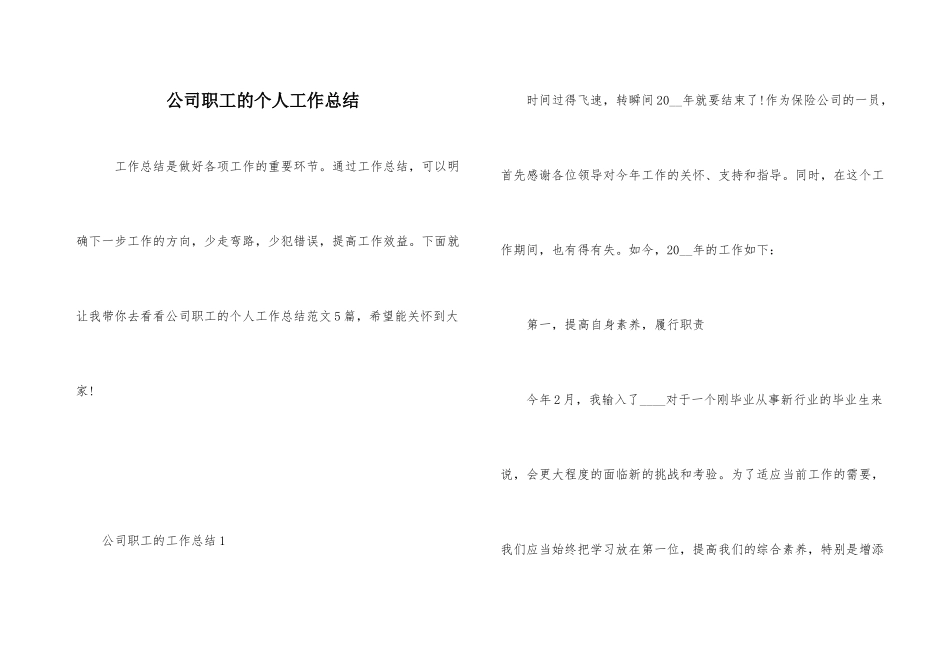 公司职工的个人工作总结

工作总结是做好各项工作的重要环节。通过工作总结，可以明确下一步工作的方向，少走弯路，少犯错误，提高工作效益。下面就让我带你去看看公司职工的个人工作总结范文5篇，希望能关怀到大家!

公司职工的工作总结1

时间过得飞速，转瞬间20__年就要结束了!作为保险公司的一员，首先感谢各位领导对今年工作的关怀、支持和指导。同时，在这个工作期间，也有得有失。如今，20__年的工作如下：

第一，提高自身素养，履行职责

今年2月，我输入了____对于一个刚毕业从事新行业的毕业生来说，会更大程度的面临新的挑战和考验。为了适应当前工作的需要，我们应当始终把学习放在第一位，提高我们的综合素养，特别是增添